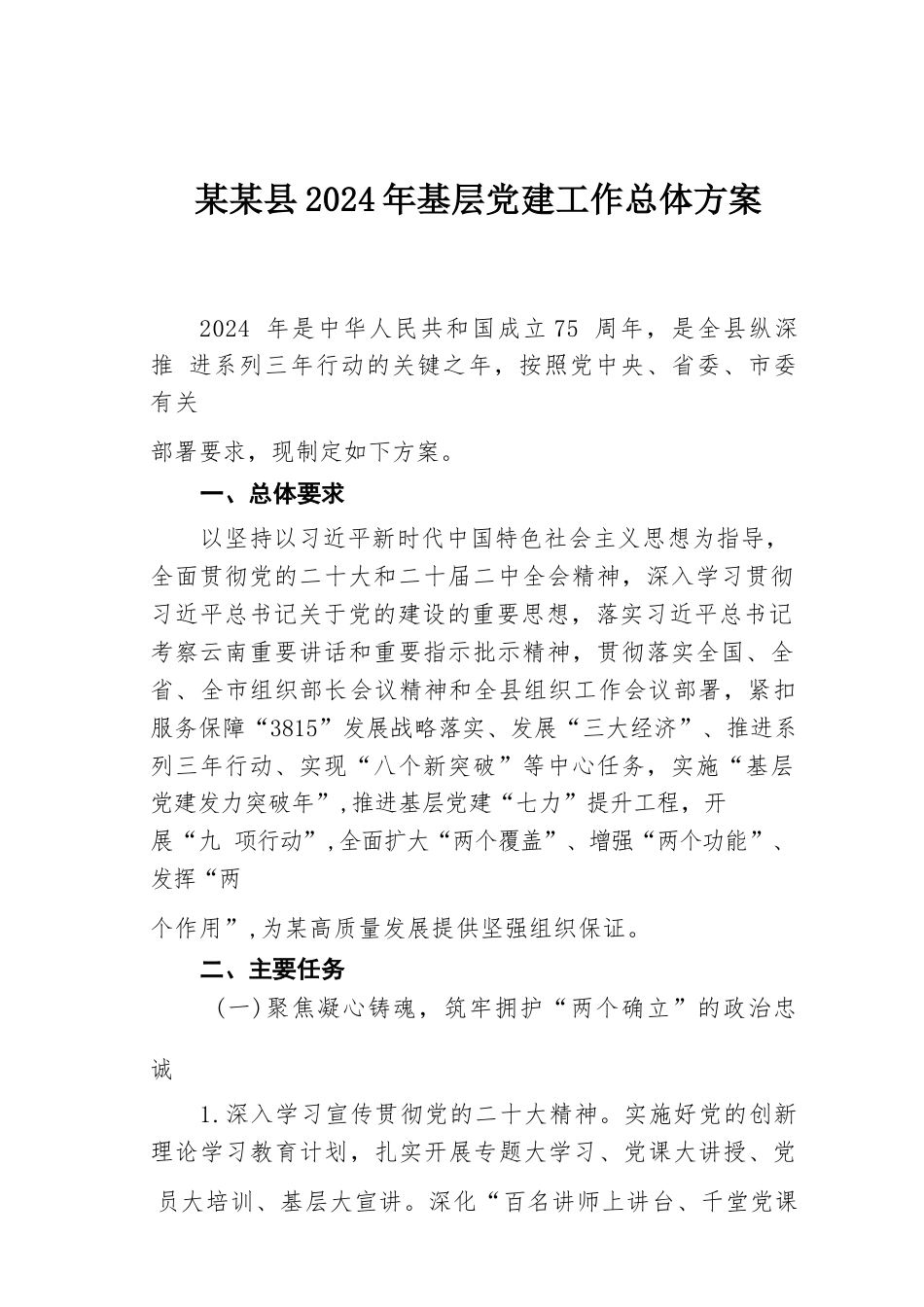 某某县2024年基层党建工作总体方案

2024 年是中华人民共和国成立75 周年，是全县纵深推 进系列三年行动的关键之年，按照党中央、省委、市委有关

部署要求，现制定如下方案。

一、总体要求

以坚持以习近平新时代中国特色社会主义思想为指导，全面贯彻党的二十大和二十届二中全会精神，深入学习贯彻习近平总书记关于党的建设的重要思想，落实习近平总书记考察云南重要讲话和重要指示批示精神，贯彻落实全国、全省、全市组织部长会议精神和全县组织工作会议部署，紧扣服务保障“3815”发展战略落实、发展“三大经济”、推进系列三年行动、实现“八个新突破”等中心任务，实施“基层党建发力突破年”，推进基层党建“七力”提升工程，开展“九 项行动”，全面扩大“两个覆盖”、增强“两个功能”、发挥“两

个作用”，为某高质量发展提供坚强组织保证。

二、主要任务

（一）聚焦凝心铸魂，筑牢拥护“两个确立”的政治忠

诚

1.深入学习宣传贯彻党的二十大精神。实施好党的创新理论学习教育计划，扎实开展专题大学习、党课大讲授、党员大培训、基层大宣讲。深化“百名讲师上讲台、千堂党课